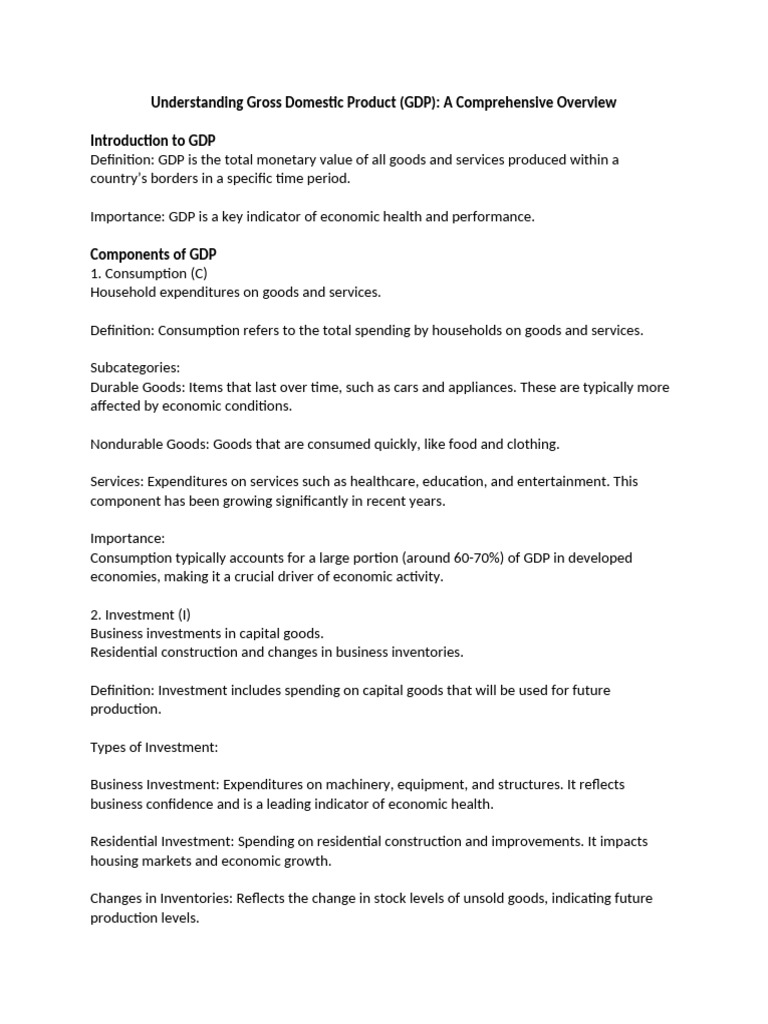 Understanding Gross Domestic Product (GDP): A Comprehensive Overview

Introduction to GDP
Definition: GDP is the total monetary value of all goods and services produced within a country's borders in a specific time period.

Importance: GDP is a key indicator of economic health and performance.

Components of GDP
1. Consumption (C)
Household expenditures on goods and services.

Definition: Consumption refers to the total spending by households on goods and services.

Subcategories:
Durable Goods: Items that last over time, such as cars and appliances. These are typically more affected by economic conditions.

Nondurable Goods: Goods that are consumed quickly, like food and clothing.

Services: Expenditures on services such as healthcare, education, and entertainment. This component has been growing significantly in recent years.

Importance:
Consumption typically accounts for a large portion (around 60-70%) of GDP in developed economies, making it a crucial driver of economic activity.

2. Investment (I)
Business investments in capital goods.
Residential construction and changes in business inventories.

Definition: Investment includes spending on capital goods that will be used for future production.

Types of Investment:

Business Investment: Expenditures on machinery, equipment, and structures. It reflects business confidence and is a leading indicator of economic health.

Residential Investment: Spending on residential construction and improvements. It impacts housing markets and economic growth.

Changes in Inventories: Reflects the change in stock levels of unsold goods, indicating future production levels.